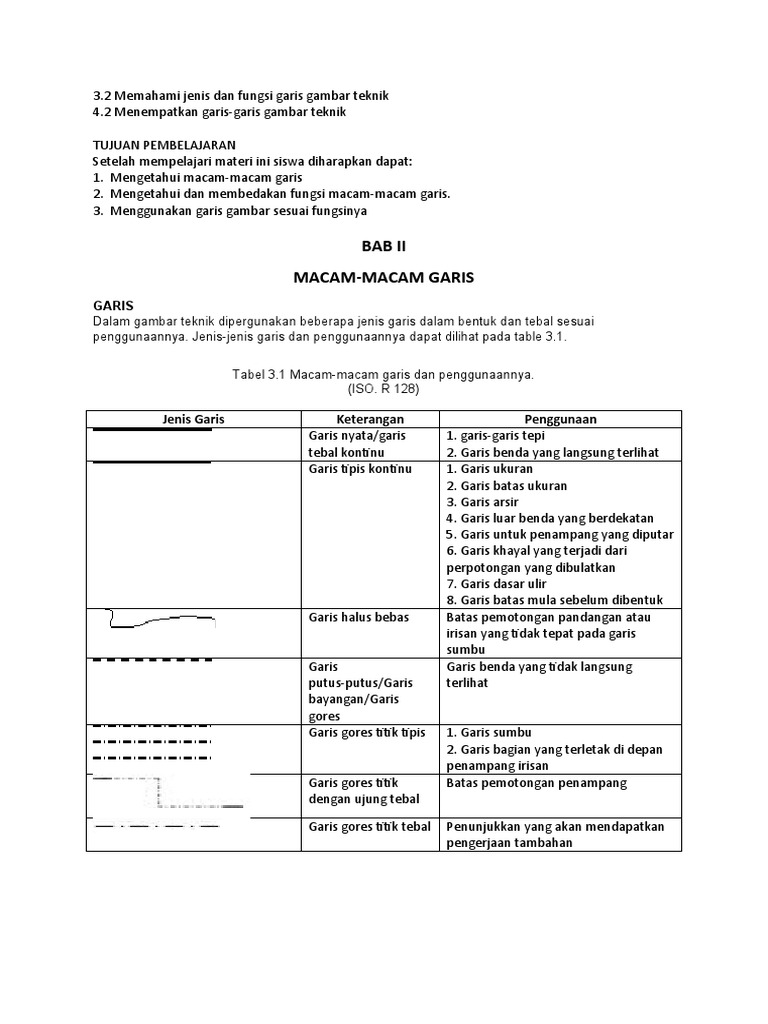 3.2 Memahami jenis dan fungsi garis gambar teknik
4.2 Menempatkan garis-garis gambar teknik

TUJUAN PEMBELAJARAN
Setelah mempelajari materi ini siswa diharapkan dapat:
1. Mengetahui macam-macam garis
2. Mengetahui dan membedakan fungsi macam-macam garis.
3. Menggunakan garis gambar sesuai fungsinya

BAB II

MACAM-MACAM GARIS

GARIS
Dalam gambar teknik dipergunakan beberapa jenis garis dalam bentuk dan tebal sesuai penggunaannya. Jenis-jenis garis dan penggunaannya dapat dilihat pada table 3.1.

Tabel 3.1 Macam-macam garis dan penggunaannya.
(ISO. R 128)

| Jenis Garis | Keterangan | Penggunaan |
|---|---|---|
| | Garis nyata/garis tebal kontinu | 1. garis-garis tepi 2. Garis benda yang langsung terlihat |
| | Garis tipis kontinu | 1. Garis ukuran 2. Garis batas ukuran 3. Garis arsir 4. Garis luar benda yang berdekatan 5. Garis untuk penampang yang diputar 6. Garis khayal yang terjadi dari perpotongan yang dibulatkan 7. Garis dasar ulir 8. Garis batas mula sebelum dibentuk |
| | Garis halus bebas | Batas pemotongan pandangan atau irisan yang tidak tepat pada garis sumbu |
| | Garis putus-putus/Garis bayangan/Garis gores | Garis benda yang tidak langsung terlihat |
| | Garis gores titik tipis | 1. Garis sumbu 2. Garis bagian yang terletak di depan penampang irisan |
| | Garis gores titik dengan ujung tebal | Batas pemotongan penampang |
| | Garis gores titik tebal | Penunjukkan yang akan mendapatkan pengerjaan tambahan |